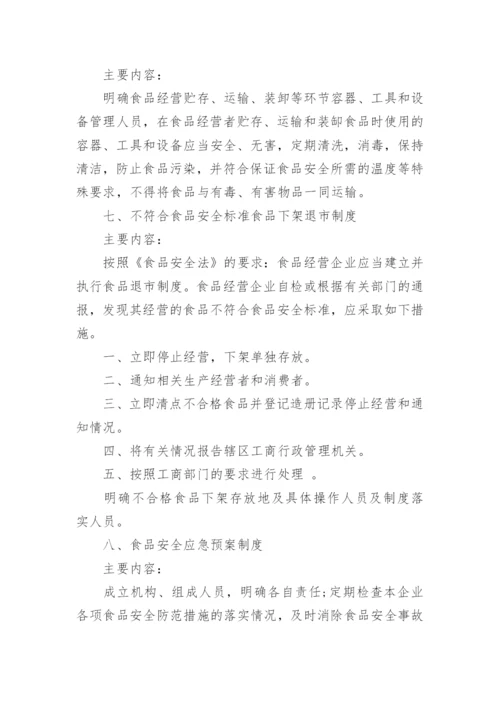 主要内容：

明确食品经营贮存、运输、装卸等环节容器、工具和设备管理人员，在食品经营者贮存、运输和装卸食品时使用的容器、工具和设备应当安全、无害，定期清洗，消毒，保持清洁，防止食品污染，并符合保证食品安全所需的温度等特殊要求，不得将食品与有毒、有害物品一同运输。

七、不符合食品安全标准食品下架退市制度

主要内容：

按照《食品安全法》的要求：食品经营企业应当建立并执行食品退市制度。食品经营企业自检或根据有关部门的通报，发现其经营的食品不符合食品安全标准，应采取如下措施。

一、立即停止经营，下架单独存放。

二、通知相关生产经营者和消费者。

三、立即清点不合格食品并登记造册记录停止经营和通知情况。

四、将有关情况报告辖区工商行政管理机关。

五、按照工商部门的要求进行处理 。

明确不合格食品下架存放地及具体操作人员及制度落实人员。

八、食品安全应急预案制度

主要内容：

成立机构、组成人员，明确各自责任;定期检查本企业各项食品安全防范措施的落实情况，及时消除食品安全事故